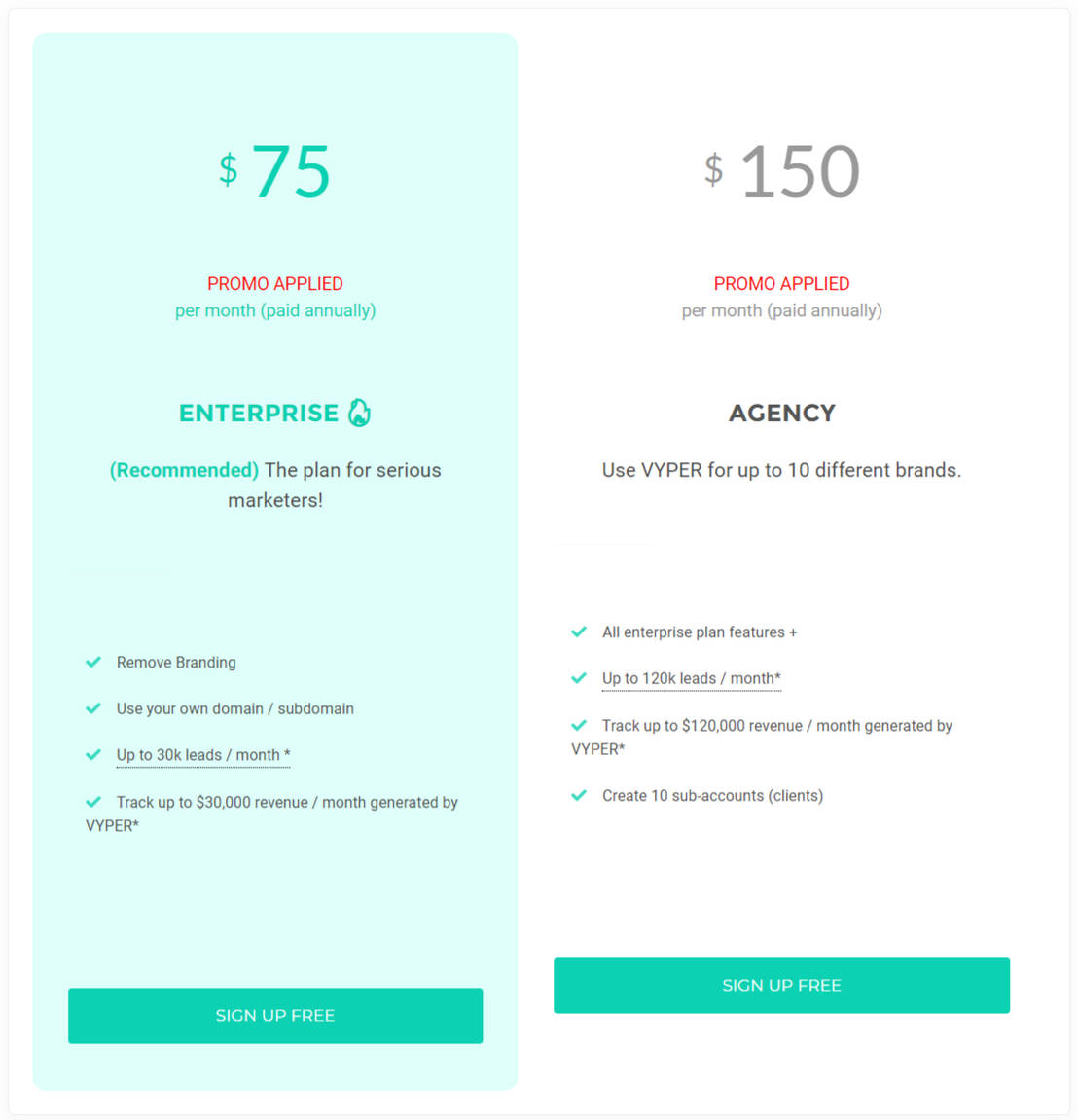 $ 75

PROMO APPLIED
per month (paid annually)

ENTERPRISE

(Recommended) The plan for serious marketers!

Remove Branding

Use your own domain / subdomain

Up to 30k leads / month *

Track up to $30,000 revenue / month generated by VYPER*

SIGN UP FREE

$ 150

PROMO APPLIED
per month (paid annually)

AGENCY

Use VYPER for up to 10 different brands.

All enterprise plan features +

Up to 120k leads / month*

Track up to $120,000 revenue / month generated by VYPER*

Create 10 sub-accounts (clients)

SIGN UP FREE